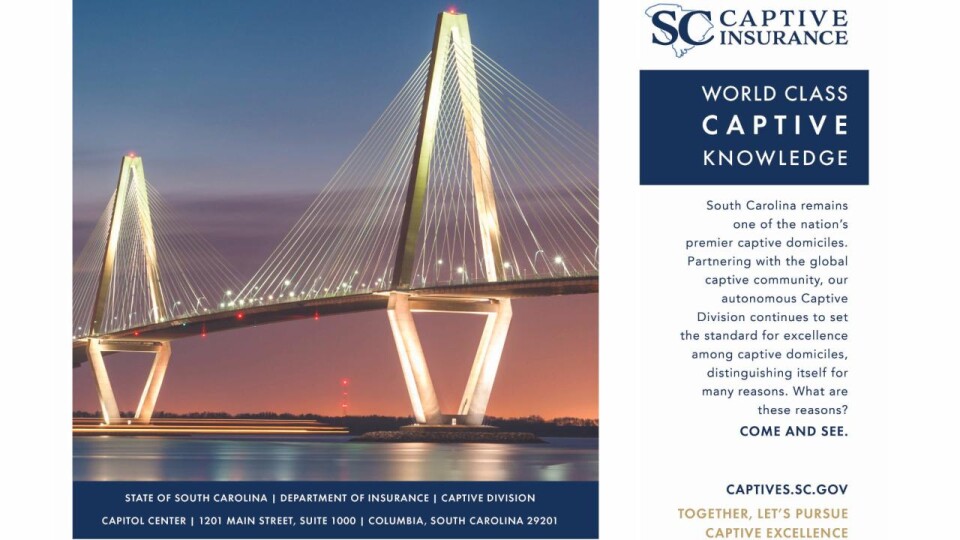 STATE OF SOUTH CAROLINA | DEPARTMENT OF INSURANCE | CAPTIVE DIVISION

CAPITOL CENTER | 1201 MAIN STREET, SUITE 1000 | COLUMBIA, SOUTH CAROLINA 29201

SC CAPTIVE INSURANCE

WORLD CLASS
CAPTIVE
KNOWLEDGE

South Carolina remains one of the nation's premier captive domiciles. Partnering with the global captive community, our autonomous Captive Division continues to set the standard for excellence among captive domiciles, distinguishing itself for many reasons. What are these reasons?

COME AND SEE.

CAPTIVES.SC.GOV

TOGETHER, LET'S PURSUE
CAPTIVE EXCELLENCE